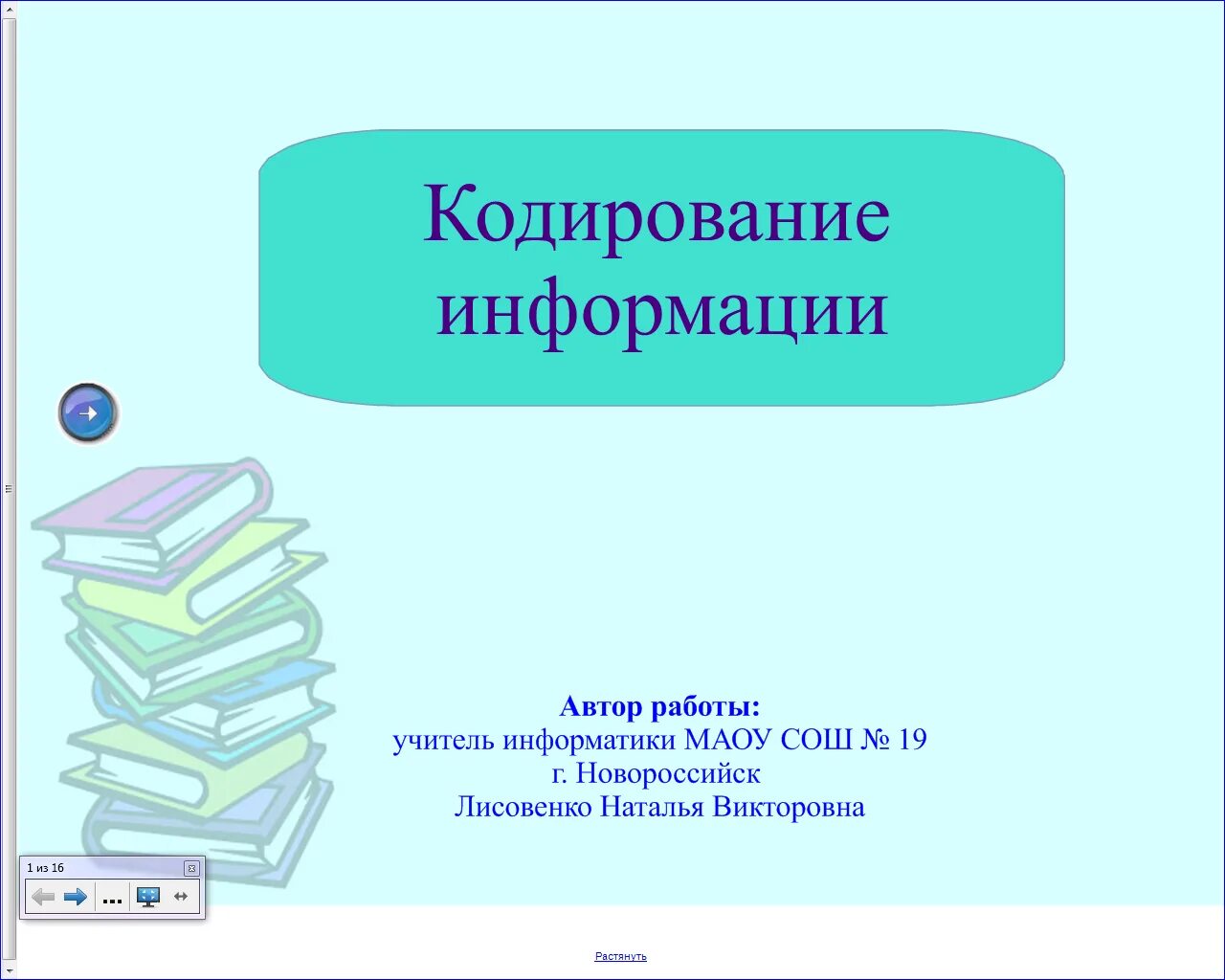 Кодирование информации

Автор работы:
учитель информатики МАОУ СОШ № 19
г. Новороссийск
Лисовенко Наталья Викторовна

1 из 16

...

Растянуть